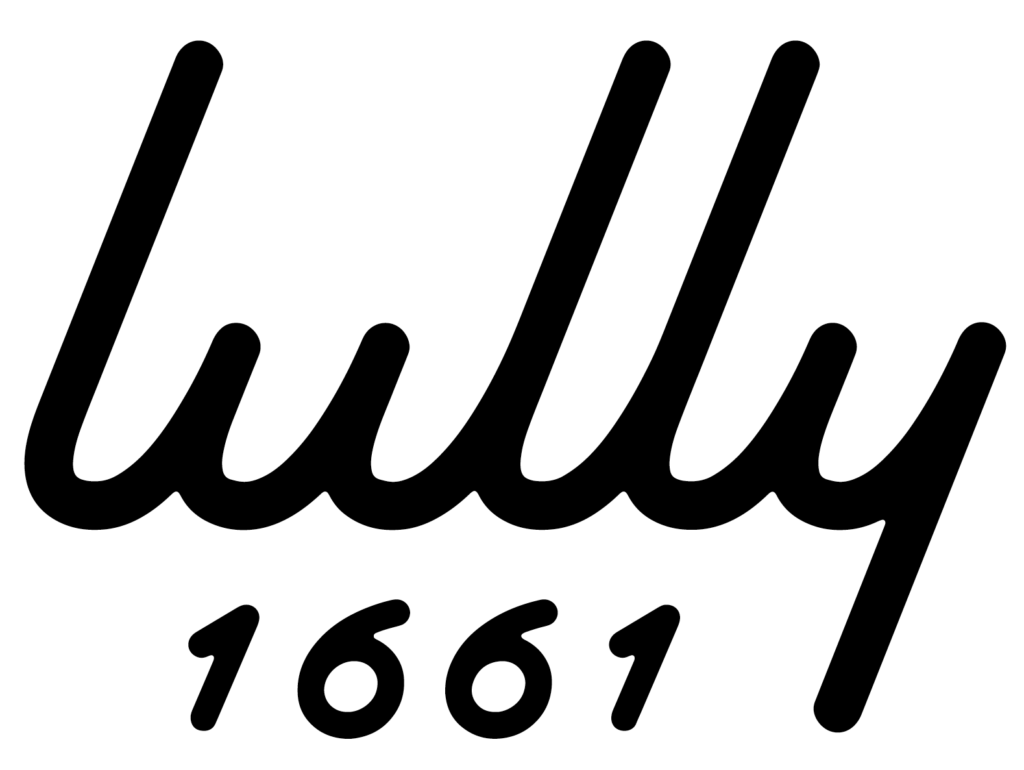 lully
1661